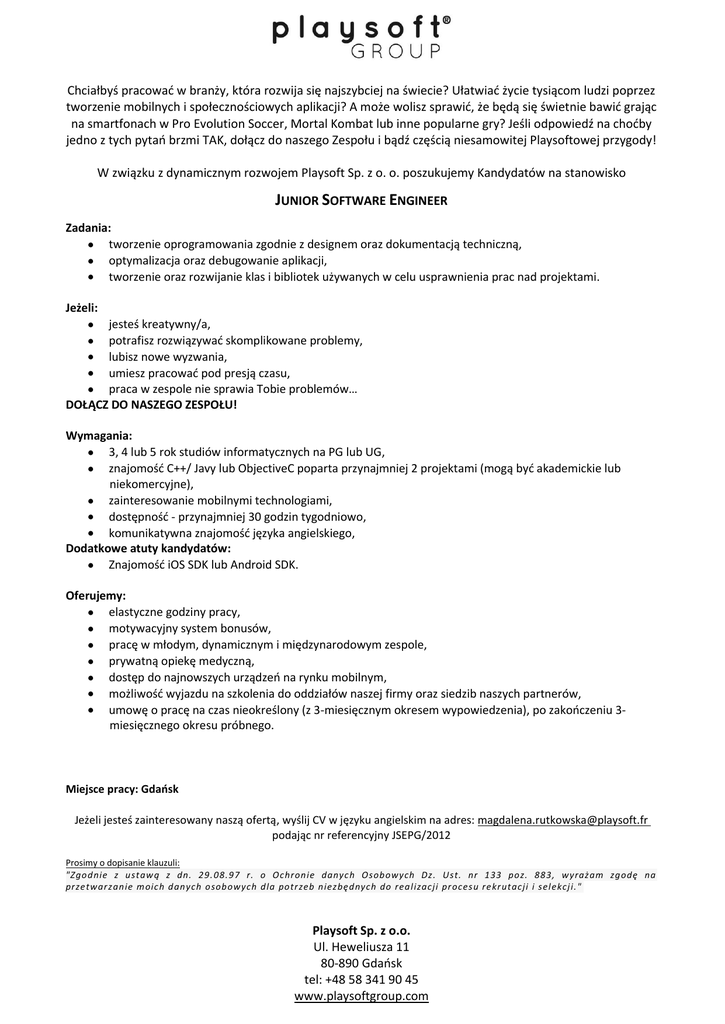 playsoft®
GROUP

Chciałbyś pracować w branży, która rozwija się najszybciej na świecie? Ułatwiać życie tysiącom ludzi poprzez tworzenie mobilnych i społecznościowych aplikacji? A może wolisz sprawić, że będą się świetnie bawić grając na smartfonach w Pro Evolution Soccer, Mortal Kombat lub inne popularne gry? Jeśli odpowiedź na choćby jedno z tych pytań brzmi TAK, dołącz do naszego Zespołu i bądź częścią niesamowitej Playsoftowej przygody!

W związku z dynamicznym rozwojem Playsoft Sp. z o. o. poszukujemy Kandydatów na stanowisko

JUNIOR SOFTWARE ENGINEER

Zadania:
- tworzenie oprogramowania zgodnie z designem oraz dokumentacją techniczną,
- optymalizacja oraz debugowanie aplikacji,
- tworzenie oraz rozwijanie klas i bibliotek używanych w celu usprawnienia prac nad projektami.

Jeżeli:
- jesteś kreatywny/a,
- potrafisz rozwiązywać skomplikowane problemy,
- lubisz nowe wyzwania,
- umiesz pracować pod presją czasu,
- praca w zespole nie sprawia Tobie problemów…

DOŁĄCZ DO NASZEGO ZESPOŁU!

Wymagania:
- 3, 4 lub 5 rok studiów informatycznych na PG lub UG,
- znajomość C++/ Javy lub ObjectiveC poparta przynajmniej 2 projektami (mogą być akademickie lub niekomercyjne),
- zainteresowanie mobilnymi technologiami,
- dostępność - przynajmniej 30 godzin tygodniowo,
- komunikatywna znajomość języka angielskiego,

Dodatkowe atuty kandydatów:
- Znajomość iOS SDK lub Android SDK.

Oferujemy:
- elastyczne godziny pracy,
- motywacyjny system bonusów,
- pracę w młodym, dynamicznym i międzynarodowym zespole,
- prywatną opiekę medyczną,
- dostęp do najnowszych urządzeń na rynku mobilnym,
- możliwość wyjazdu na szkolenia do oddziałów naszej firmy oraz siedzib naszych partnerów,
- umowę o pracę na czas nieokreślony (z 3-miesięcznym okresem wypowiedzenia), po zakończeniu 3-miesięcznego okresu próbnego.

Miejsce pracy: Gdańsk

Jeżeli jesteś zainteresowany naszą ofertą, wyślij CV w języku angielskim na adres: magdalena.rutkowska@playsoft.fr podając nr referencyjny JSEPG/2012

Prosimy o dopisanie klauzuli:
"Zgodnie z ustawą z dn. 29.08.97 r. o Ochronie danych Osobowych Dz. Ust. nr 133 poz. 883, wyrażam zgodę na przetwarzanie moich danych osobowych dla potrzeb niezbędnych do realizacji procesu rekrutacji i selekcji."

Playsoft Sp. z o.o.
Ul. Heweliusza 11
80-890 Gdańsk
tel: +48 58 341 90 45
www.playsoftgroup.com